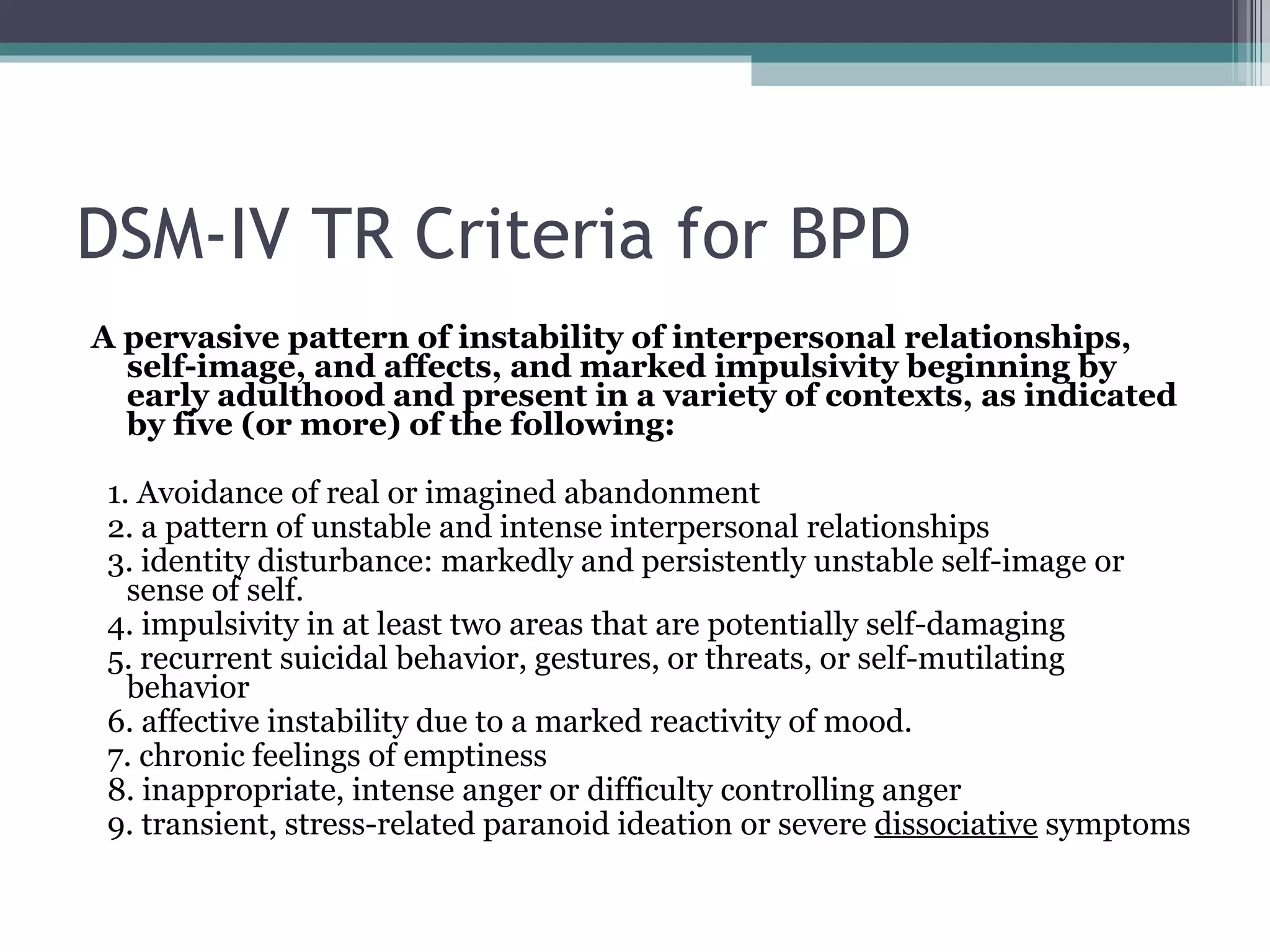 DSM-IV TR Criteria for BPD

A pervasive pattern of instability of interpersonal relationships, self-image, and affects, and marked impulsivity beginning by early adulthood and present in a variety of contexts, as indicated by five (or more) of the following:

1. Avoidance of real or imagined abandonment
2. a pattern of unstable and intense interpersonal relationships
3. identity disturbance: markedly and persistently unstable self-image or sense of self.
4. impulsivity in at least two areas that are potentially self-damaging
5. recurrent suicidal behavior, gestures, or threats, or self-mutilating behavior
6. affective instability due to a marked reactivity of mood.
7. chronic feelings of emptiness
8. inappropriate, intense anger or difficulty controlling anger
9. transient, stress-related paranoid ideation or severe dissociative symptoms